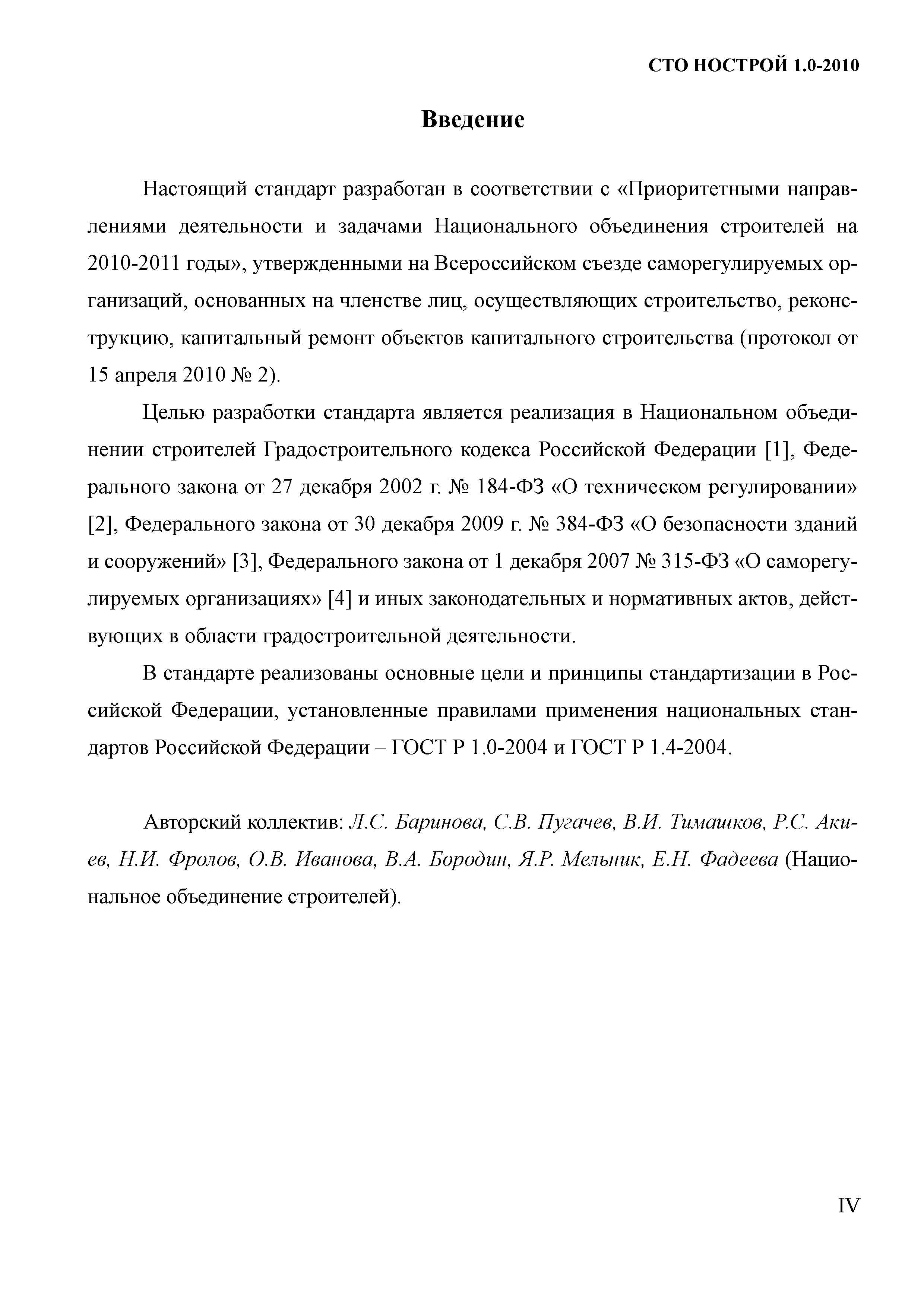 СТО НОСТРОЙ 1.0-2010

Введение

Настоящий стандарт разработан в соответствии с «Приоритетными направлениями деятельности и задачами Национального объединения строителей на 2010-2011 годы», утвержденными на Всероссийском съезде саморегулируемых организаций, основанных на членстве лиц, осуществляющих строительство, реконструкцию, капитальный ремонт объектов капитального строительства (протокол от 15 апреля 2010 № 2).

Целью разработки стандарта является реализация в Национальном объединении строителей Градостроительного кодекса Российской Федерации [1], Федерального закона от 27 декабря 2002 г. № 184-ФЗ «О техническом регулировании» [2], Федерального закона от 30 декабря 2009 г. № 384-ФЗ «О безопасности зданий и сооружений» [3], Федерального закона от 1 декабря 2007 № 315-ФЗ «О саморегулируемых организациях» [4] и иных законодательных и нормативных актов, действующих в области градостроительной деятельности.

В стандарте реализованы основные цели и принципы стандартизации в Российской Федерации, установленные правилами применения национальных стандартов Российской Федерации – ГОСТ Р 1.0-2004 и ГОСТ Р 1.4-2004.

Авторский коллектив: Л.С. Баринова, С.В. Пугачев, В.И. Тимашков, Р.С. Акиев, Н.И. Фролов, О.В. Иванова, В.А. Бородин, Я.Р. Мельник, Е.Н. Фадеева (Национальное объединение строителей).

IV